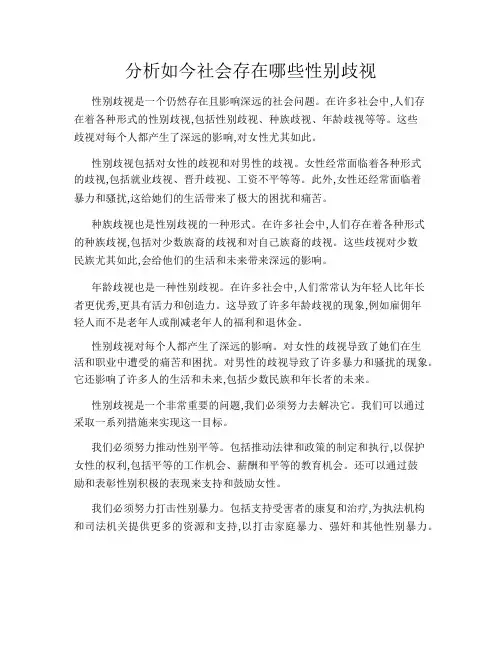 分析如今社会存在哪些性别歧视

性别歧视是一个仍然存在且影响深远的社会问题。在许多社会中,人们存在着各种形式的性别歧视,包括性别歧视、种族歧视、年龄歧视等等。这些歧视对每个人都产生了深远的影响,对女性尤其如此。

性别歧视包括对女性的歧视和对男性的歧视。女性经常面临着各种形式的歧视,包括就业歧视、晋升歧视、工资不平等等。此外,女性还经常面临着暴力和骚扰,这给她们的生活带来了极大的困扰和痛苦。

种族歧视也是性别歧视的一种形式。在许多社会中,人们存在着各种形式的种族歧视,包括对少数族裔的歧视和对自己族裔的歧视。这些歧视对少数民族尤其如此,会给他们的生活和未来带来深远的影响。

年龄歧视也是一种性别歧视。在许多社会中,人们常常认为年轻人比年长者更优秀,更具有活力和创造力。这导致了许多年龄歧视的现象,例如雇佣年轻人而不是老年人或削减老年人的福利和退休金。

性别歧视对每个人都产生了深远的影响。对女性的歧视导致了她们在生活和职业中遭受的痛苦和困扰。对男性的歧视导致了许多暴力和骚扰的现象。它还影响了许多人的生活和未来,包括少数民族和年长者的未来。

性别歧视是一个非常重要的问题,我们必须努力去解决它。我们可以通过采取一系列措施来实现这一目标。

我们必须努力推动性别平等。包括推动法律和政策的制定和执行,以保护女性的权利,包括平等的工作机会、薪酬和平等的教育机会。还可以通过鼓励和表彰性别积极的表现来支持和鼓励女性。

我们必须努力打击性别暴力。包括支持受害者的康复和治疗,为执法机构和司法机关提供更多的资源和支持,以打击家庭暴力、强奸和其他性别暴力。